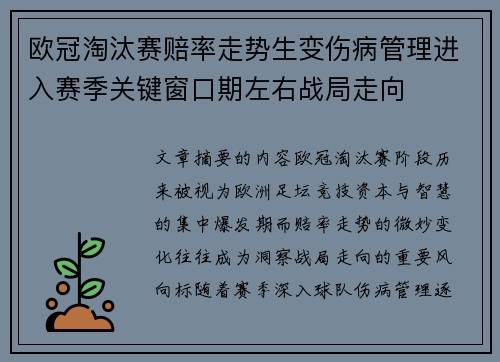 欧冠淘汰赛赔率走势生变伤病管理进入赛季关键窗口期左右战局走向

文章摘要的内容欧冠淘汰赛阶段历来被视为欧洲足坛竞技资本与智慧的集中爆发期而赔率走势的微妙变化往往成为洞察战局走向的重要风向标随着赛季深入球队伤病管理逐